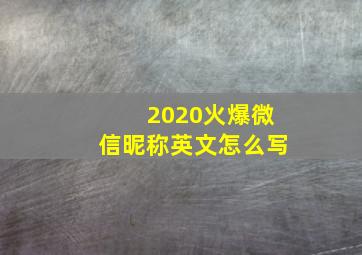 2020火爆微信昵称英文怎么写